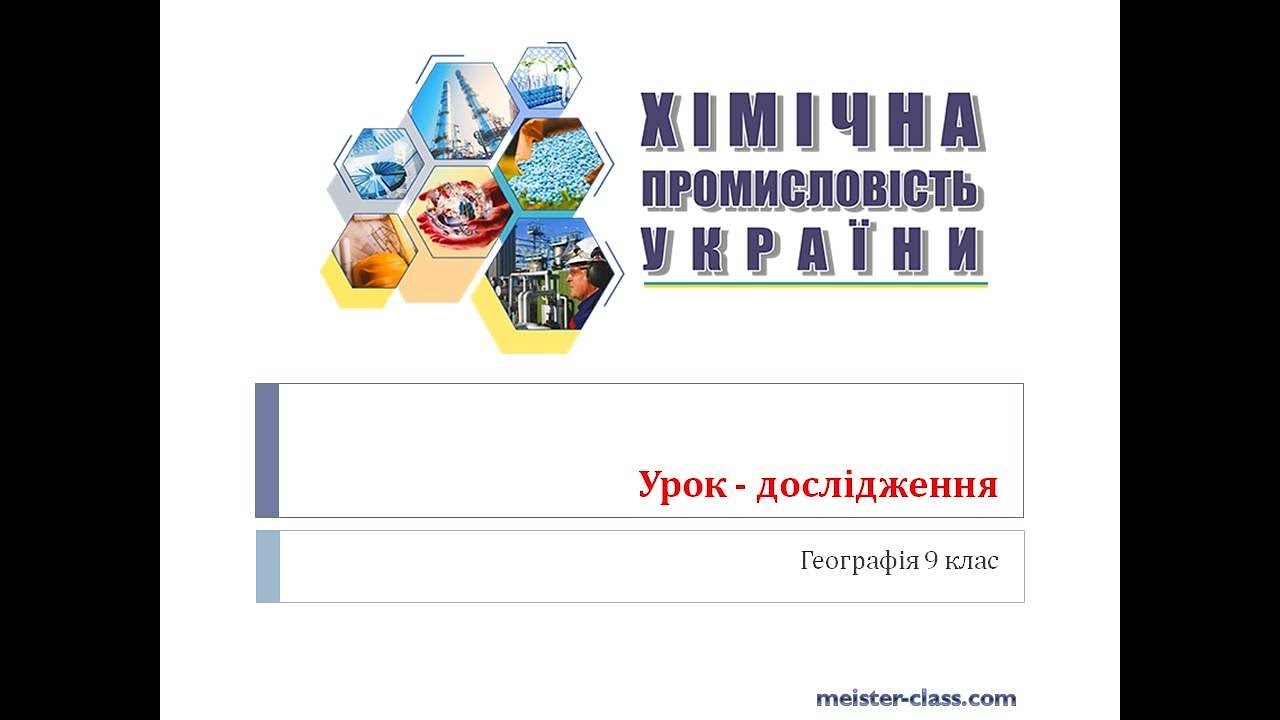 ХІМІЧНА ПРОМИСЛОВІСТЬ УКРАЇНИ

Урок - дослідження

Географія 9 клас

meister-class.com